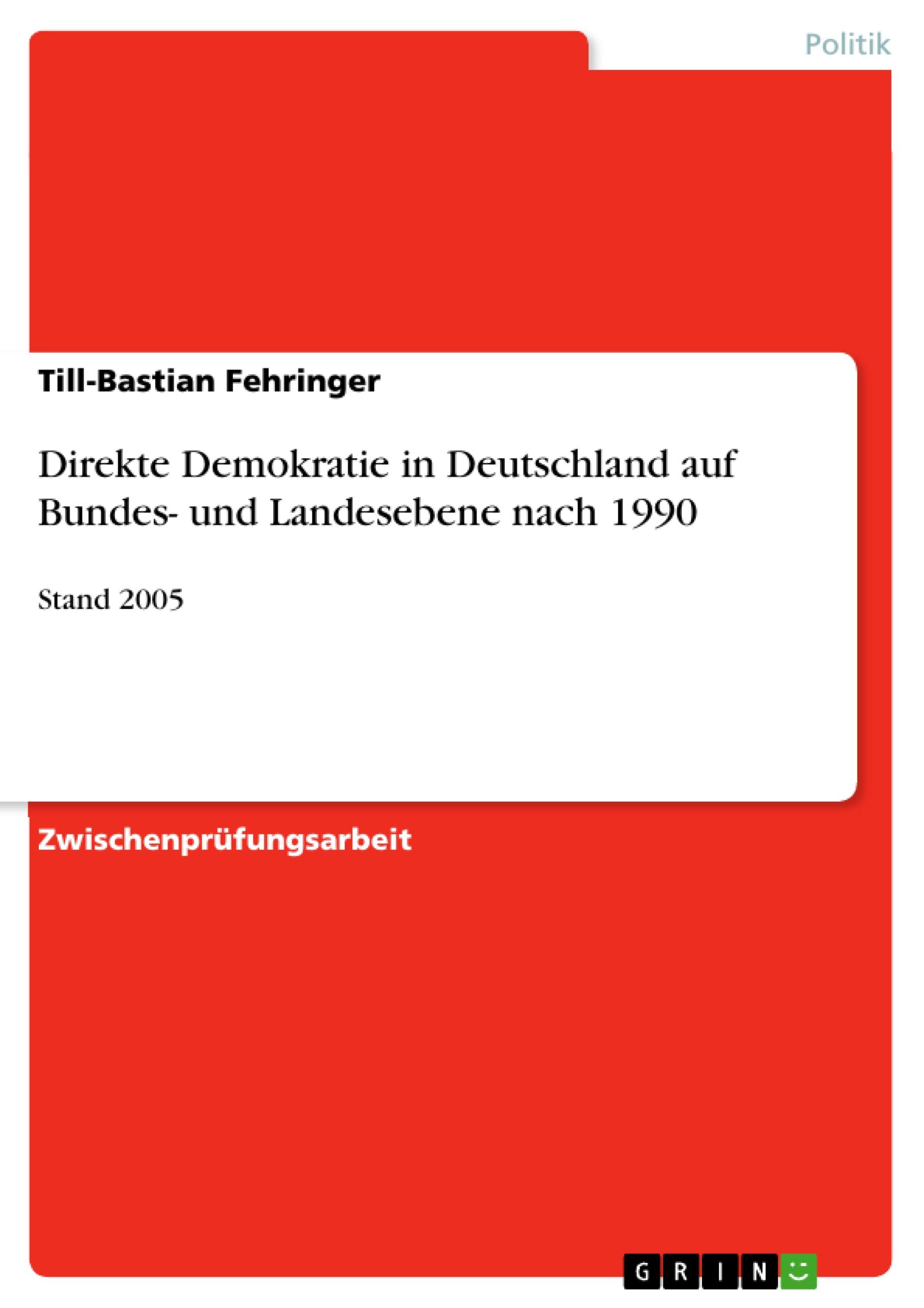 Politik

Till-Bastian Fehringer

Direkte Demokratie in Deutschland auf Bundes- und Landesebene nach 1990

Stand 2005

Zwischenprüfungsarbeit

GRIN